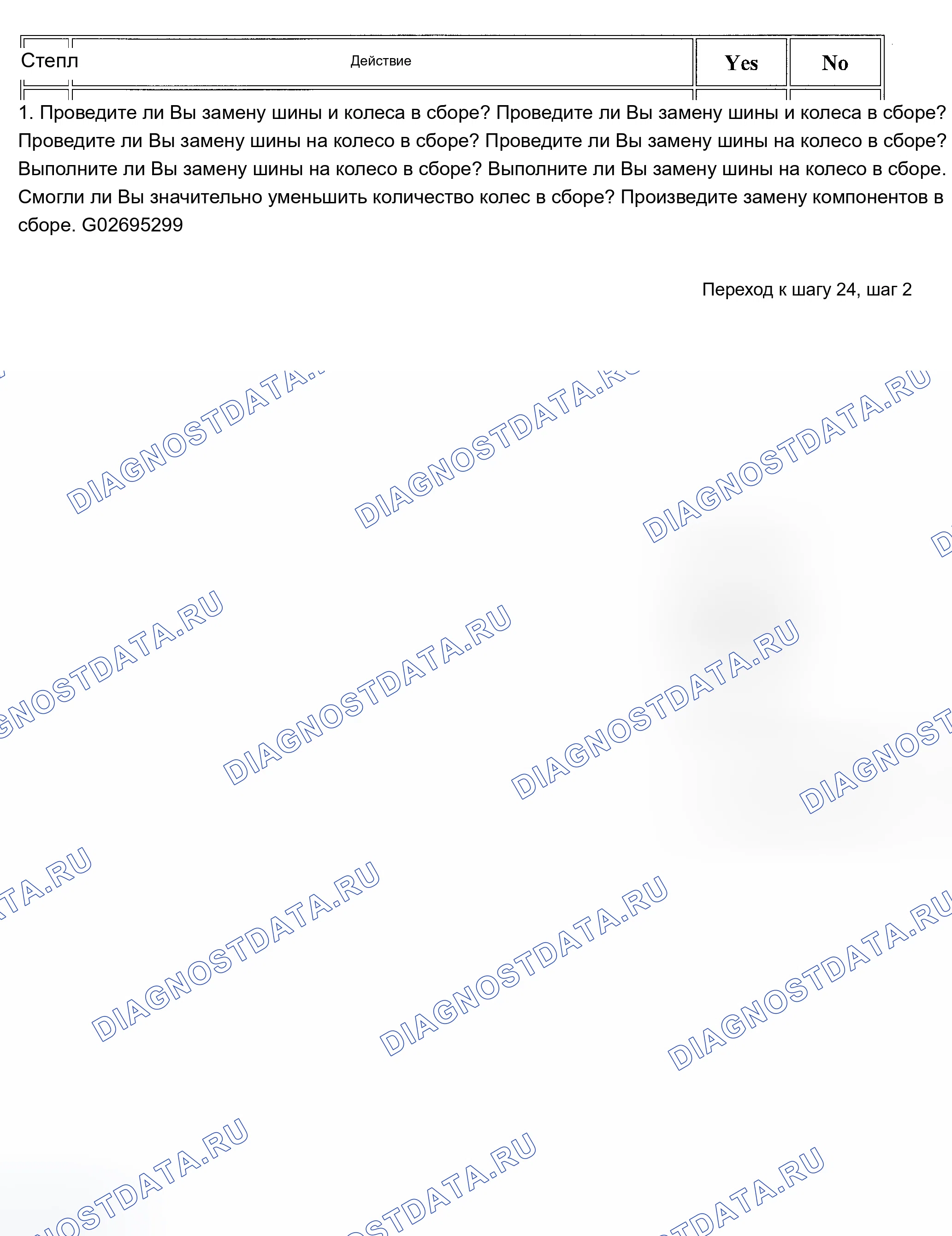 | Степл | Действие | Yes | No |
|---|---|---|---|

1. Проведите ли Вы замену шины и колеса в сборе? Проведите ли Вы замену шины и колеса в сборе? Проведите ли Вы замену шины на колесо в сборе? Проведите ли Вы замену шины на колесо в сборе? Выполните ли Вы замену шины на колесо в сборе? Выполните ли Вы замену шины на колесо в сборе. Смогли ли Вы значительно уменьшить количество колес в сборе? Произведите замену компонентов в сборе. G02695299

Переход к шагу 24, шаг 2

DIAGNOSTDATA.RU